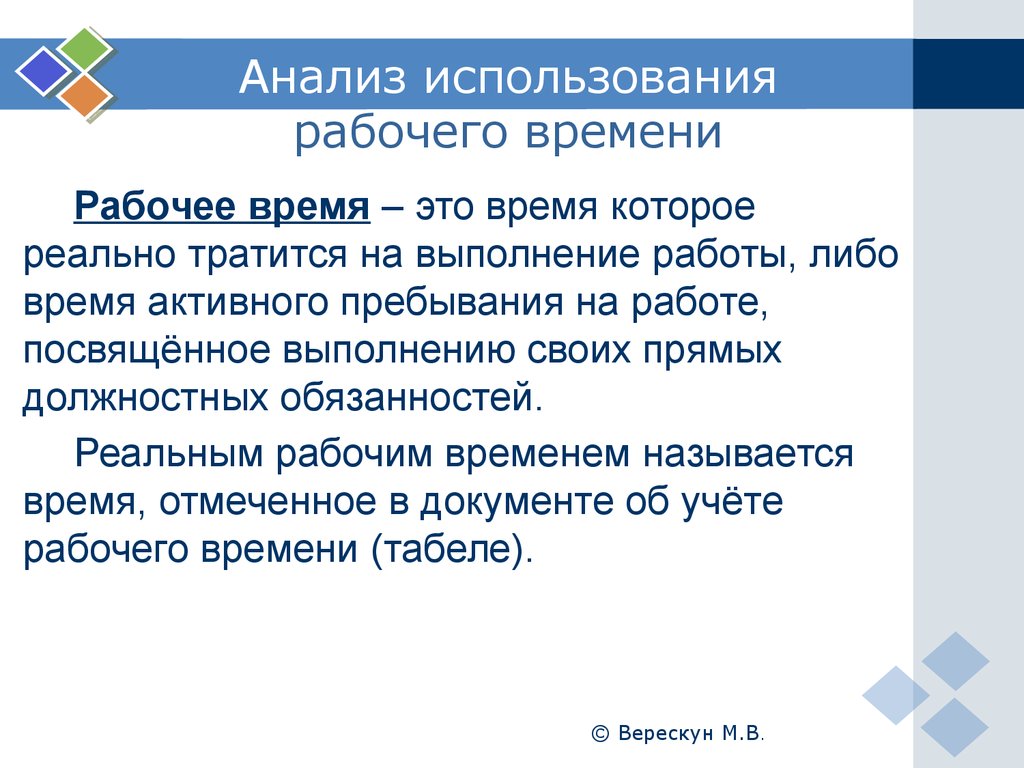 Анализ использования рабочего времени

Рабочее время – это время которое реально тратится на выполнение работы, либо время активного пребывания на работе, посвящённое выполнению своих прямых должностных обязанностей.

Реальным рабочим временем называется время, отмеченное в документе об учёте рабочего времени (табеле).

© Верескун М.В.